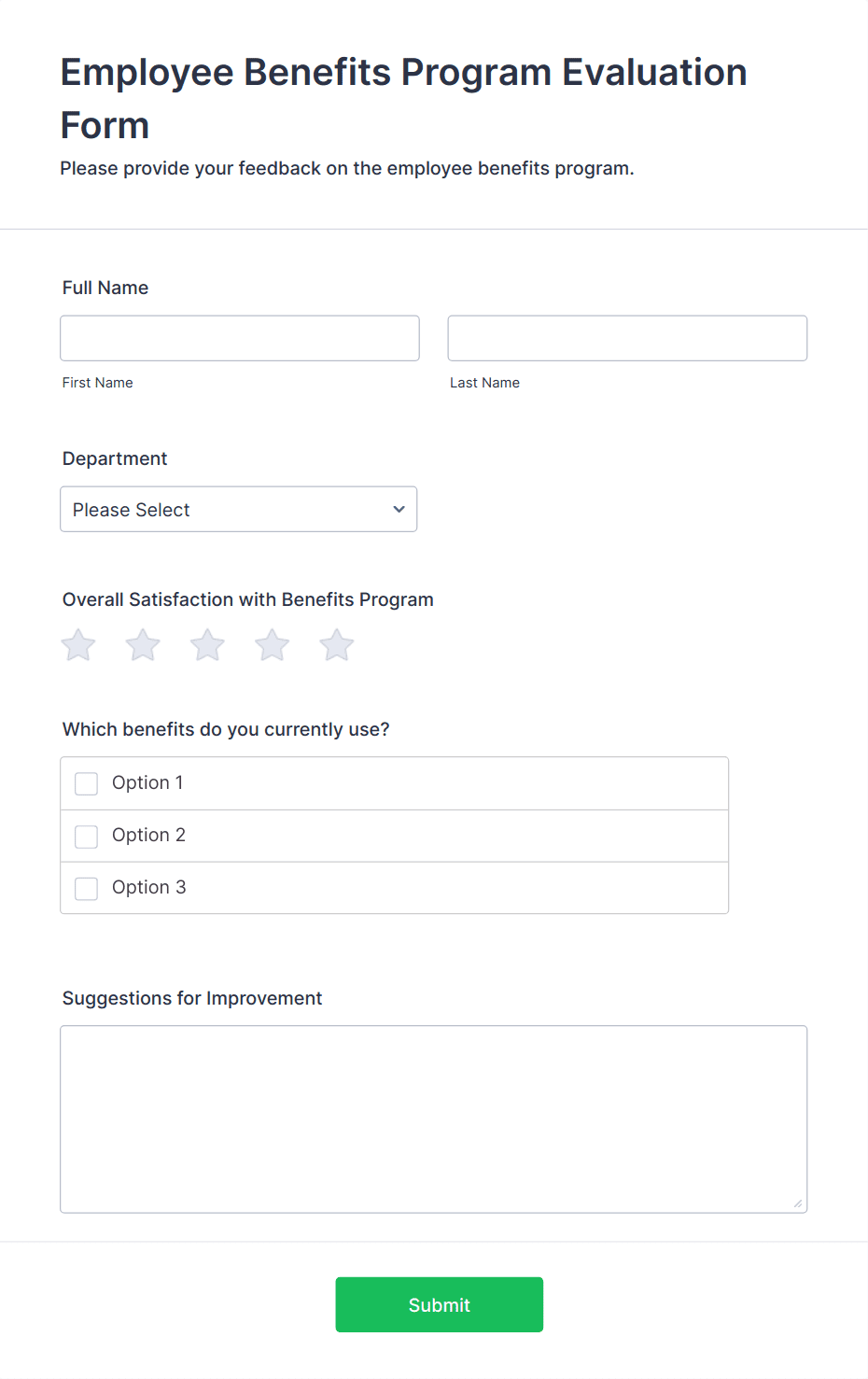 Employee Benefits Program Evaluation Form

Please provide your feedback on the employee benefits program.

Full Name

First Name

Last Name

Department

Please Select

Overall Satisfaction with Benefits Program

Which benefits do you currently use?

Option 1

Option 2

Option 3

Suggestions for Improvement

Submit